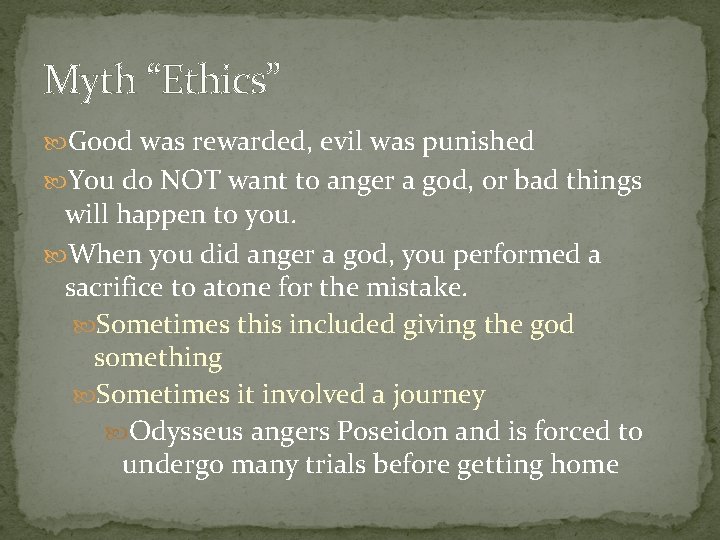 Myth “Ethics”

Good was rewarded, evil was punished

You do NOT want to anger a god, or bad things will happen to you.

When you did anger a god, you performed a sacrifice to atone for the mistake.

Sometimes this included giving the god something

Sometimes it involved a journey

Odysseus angers Poseidon and is forced to undergo many trials before getting home